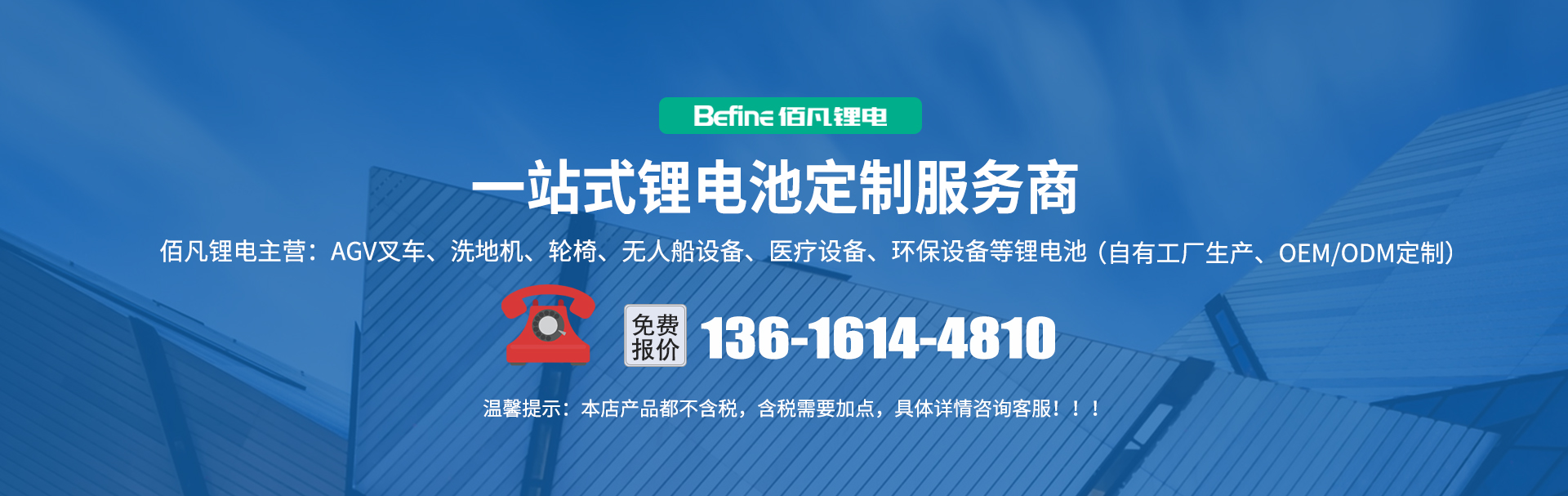 Befine 佰凡锂电

一站式锂电池定制服务商

佰凡锂电主营：AGV叉车、洗地机、轮椅、无人船设备、医疗设备、环保设备等锂电池（自有工厂生产、OEM/ODM定制）

免费报价 136-1614-4810

温馨提示：本店产品都不含税，含税需要加点，具体详情咨询客服！！！